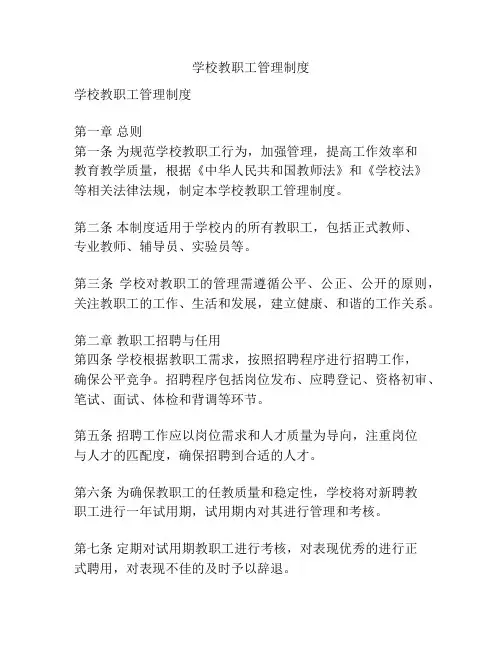 学校教职工管理制度

学校教职工管理制度

第一章 总则
第一条 为规范学校教职工行为，加强管理，提高工作效率和教育教学质量，根据《中华人民共和国教师法》和《学校法》等相关法律法规，制定本学校教职工管理制度。

第二条 本制度适用于学校内的所有教职工，包括正式教师、专业教师、辅导员、实验员等。

第三条 学校对教职工的管理需遵循公平、公正、公开的原则，关注教职工的工作、生活和发展，建立健康、和谐的工作关系。

第二章 教职工招聘与任用
第四条 学校根据教职工需求，按照招聘程序进行招聘工作，确保公平竞争。招聘程序包括岗位发布、应聘登记、资格初审、笔试、面试、体检和背调等环节。

第五条 招聘工作应以岗位需求和人才质量为导向，注重岗位与人才的匹配度，确保招聘到合适的人才。

第六条 为确保教职工的任教质量和稳定性，学校将对新聘教职工进行一年试用期，试用期内对其进行管理和考核。

第七条 定期对试用期教职工进行考核，对表现优秀的进行正式聘用，对表现不佳的及时予以辞退。